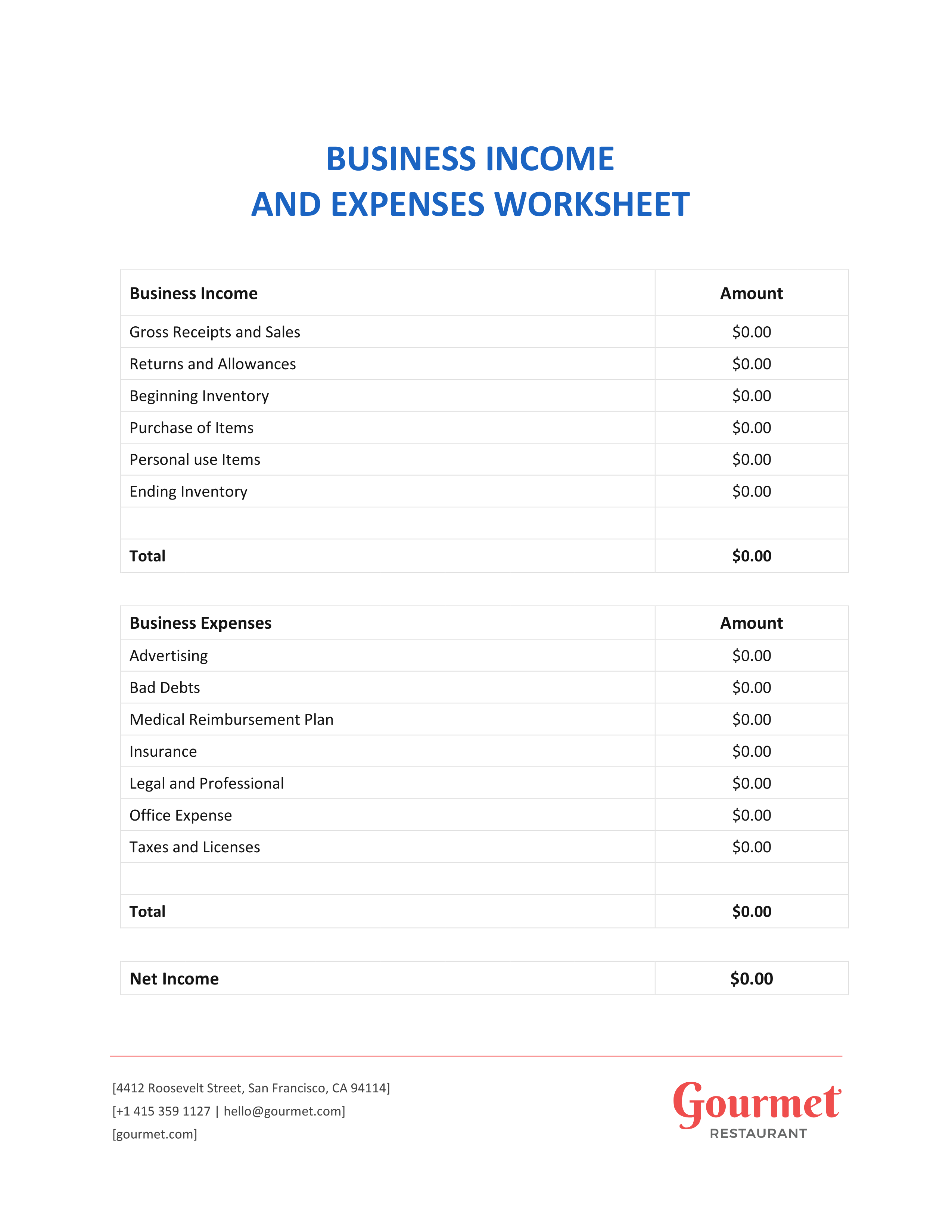 BUSINESS INCOME
AND EXPENSES WORKSHEET

| Business Income | Amount |
|---|---|
| Gross Receipts and Sales | \$0.00 |
| Returns and Allowances | \$0.00 |
| Beginning Inventory | \$0.00 |
| Purchase of Items | \$0.00 |
| Personal use Items | \$0.00 |
| Ending Inventory | \$0.00 |
| | |
| Total | \$0.00 |

| Business Expenses | Amount |
|---|---|
| Advertising | \$0.00 |
| Bad Debts | \$0.00 |
| Medical Reimbursement Plan | \$0.00 |
| Insurance | \$0.00 |
| Legal and Professional | \$0.00 |
| Office Expense | \$0.00 |
| Taxes and Licenses | \$0.00 |
| | |
| Total | \$0.00 |

| Net Income | \$0.00 |
|---|---|

[4412 Roosevelt Street, San Francisco, CA 94114]
[+1 415 359 1127 | hello@gourmet.com]
[gourmet.com]

Gourmet
RESTAURANT